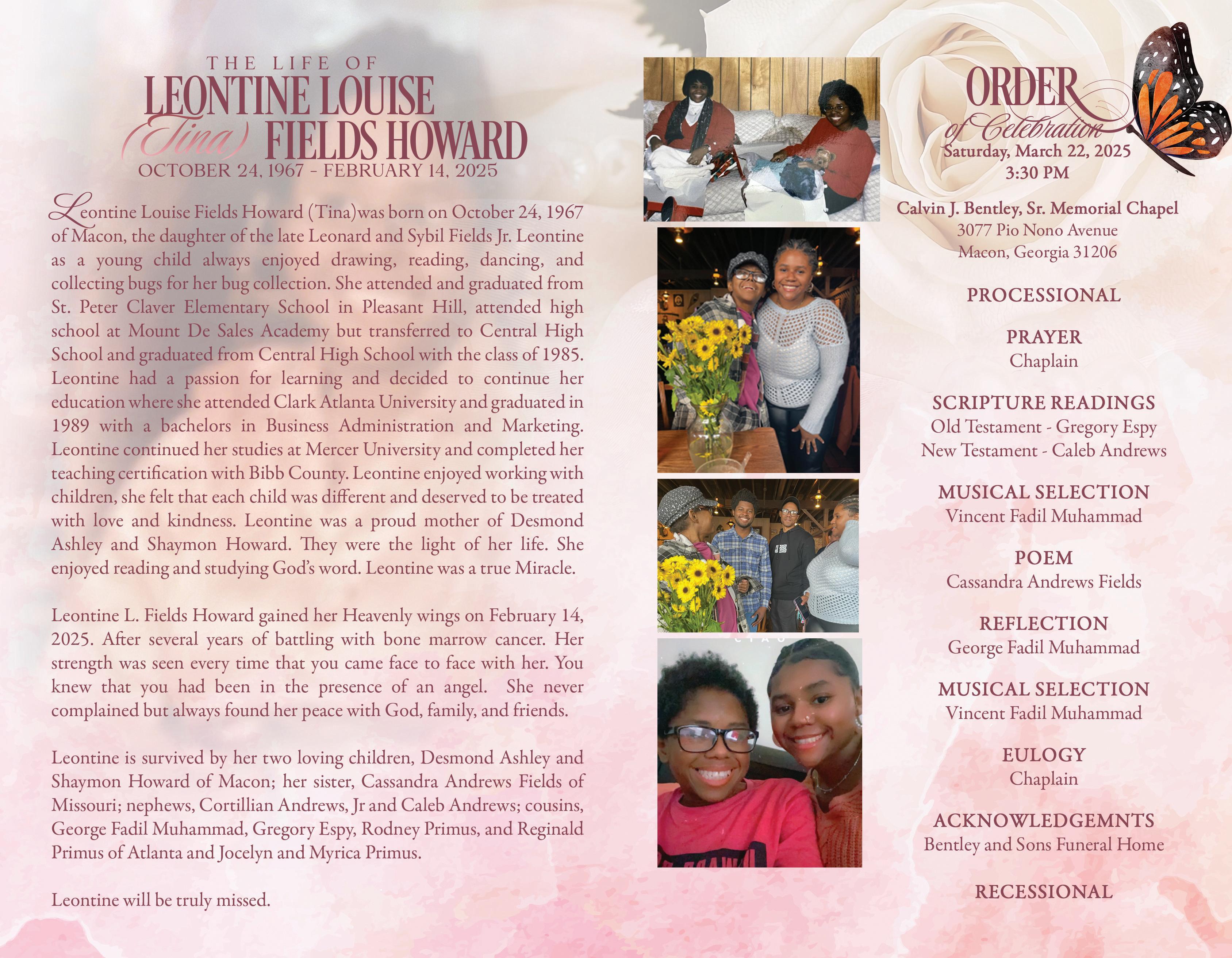 THE LIFE OF
LEONTINE LOUISE
(Tina) FIELDS HOWARD
OCTOBER 24, 1967 - FEBRUARY 14, 2025

Leontine Louise Fields Howard (Tina)was born on October 24, 1967 of Macon, the daughter of the late Leonard and Sybil Fields Jr. Leontine as a young child always enjoyed drawing, reading, dancing, and collecting bugs for her bug collection. She attended and graduated from St. Peter Claver Elementary School in Pleasant Hill, attended high school at Mount De Sales Academy but transferred to Central High School and graduated from Central High School with the class of 1985. Leontine had a passion for learning and decided to continue her education where she attended Clark Atlanta University and graduated in 1989 with a bachelors in Business Administration and Marketing. Leontine continued her studies at Mercer University and completed her teaching certification with Bibb County. Leontine enjoyed working with children, she felt that each child was different and deserved to be treated with love and kindness. Leontine was a proud mother of Desmond Ashley and Shaymon Howard. They were the light of her life. She enjoyed reading and studying God's word. Leontine was a true Miracle.

Leontine L. Fields Howard gained her Heavenly wings on February 14, 2025. After several years of battling with bone marrow cancer. Her strength was seen every time that you came face to face with her. You knew that you had been in the presence of an angel. She never complained but always found her peace with God, family, and friends.

Leontine is survived by her two loving children, Desmond Ashley and Shaymon Howard of Macon; her sister, Cassandra Andrews Fields of Missouri; nephews, Cortillian Andrews, Jr and Caleb Andrews; cousins, George Fadil Muhammad, Gregory Espy, Rodney Primus, and Reginald Primus of Atlanta and Jocelyn and Myrica Primus.

Leontine will be truly missed.

ORDER
of Celebration
Saturday, March 22, 2025
3:30 PM

Calvin J. Bentley, Sr. Memorial Chapel
3077 Pio Nono Avenue
Macon, Georgia 31206

PROCESSIONAL

PRAYER
Chaplain

SCRIPTURE READINGS
Old Testament - Gregory Espy
New Testament - Caleb Andrews

MUSICAL SELECTION
Vincent Fadil Muhammad

POEM
Cassandra Andrews Fields

REFLECTION
George Fadil Muhammad

MUSICAL SELECTION
Vincent Fadil Muhammad

EULOGY
Chaplain

ACKNOWLEDGEMNTS
Bentley and Sons Funeral Home

RECESSIONAL